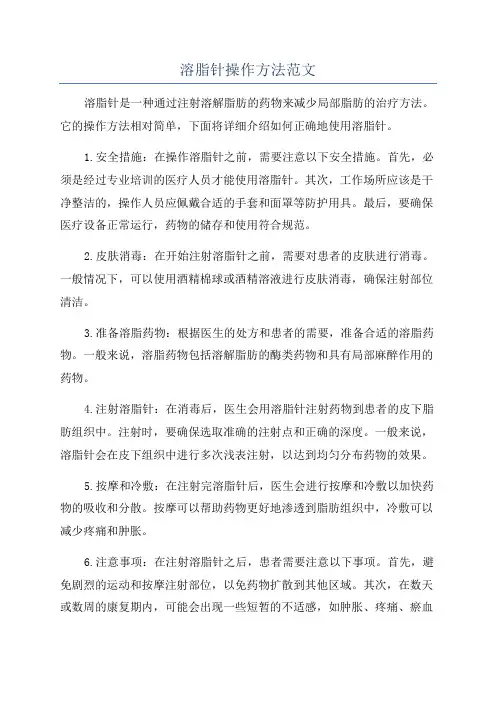 溶脂针操作方法范文

溶脂针是一种通过注射溶解脂肪的药物来减少局部脂肪的治疗方法。它的操作方法相对简单，下面将详细介绍如何正确地使用溶脂针。

1.安全措施：在操作溶脂针之前，需要注意以下安全措施。首先，必须是经过专业培训的医疗人员才能使用溶脂针。其次，工作场所应该是干净整洁的，操作人员应佩戴合适的手套和面罩等防护用具。最后，要确保医疗设备正常运行，药物的储存和使用符合规范。

2.皮肤消毒：在开始注射溶脂针之前，需要对患者的皮肤进行消毒。一般情况下，可以使用酒精棉球或酒精溶液进行皮肤消毒，确保注射部位清洁。

3.准备溶脂药物：根据医生的处方和患者的需要，准备合适的溶脂药物。一般来说，溶脂药物包括溶解脂肪的酶类药物和具有局部麻醉作用的药物。

4.注射溶脂针：在消毒后，医生会用溶脂针注射药物到患者的皮下脂肪组织中。注射时，要确保选取准确的注射点和正确的深度。一般来说，溶脂针会在皮下组织中进行多次浅表注射，以达到均匀分布药物的效果。

5.按摩和冷敷：在注射完溶脂针后，医生会进行按摩和冷敷以加快药物的吸收和分散。按摩可以帮助药物更好地渗透到脂肪组织中，冷敷可以减少疼痛和肿胀。

6.注意事项：在注射溶脂针之后，患者需要注意以下事项。首先，避免剧烈的运动和按摩注射部位，以免药物扩散到其他区域。其次，在数天或数周的康复期内，可能会出现一些短暂的不适感，如肿胀、疼痛、瘀血